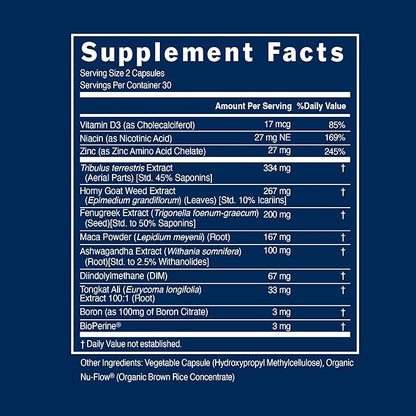 Supplement Facts
Serving Size 2 Capsules
Servings Per Container 30

| | Amount Per Serving | %Daily Value |
|---|---|---|
| Vitamin D3 (as Cholecalciferol) | 17 mcg | 85% |
| Niacin (as Nicotinic Acid) | 27 mg NE | 169% |
| Zinc (as Zinc Amino Acid Chelate) | 27 mg | 245% |
| Tribulus terrestris Extract (Aerial Parts) [Std. 45% Saponins] | 334 mg | † |
| Horny Goat Weed Extract (Epimedium grandiflorum) (Leaves) [Std. 10% Icariins] | 267 mg | † |
| Fenugreek Extract (Trigonella foenum-graecum) (Seed)[Std. to 50% Saponins] | 200 mg | † |
| Maca Powder (Lepidium meyenii) (Root) | 167 mg | † |
| Ashwagandha Extract (Withania somnifera) (Root)[Std. to 2.5% Withanolides] | 100 mg | † |
| Diindolylmethane (DIM) | 67 mg | † |
| Tongkat Ali (Eurycoma longifolia) Extract 100:1 (Root) | 33 mg | † |
| Boron (as 100mg of Boron Citrate) | 3 mg | † |
| BioPerine® | 3 mg | † |

† Daily Value not established.

Other Ingredients: Vegetable Capsule (Hydroxypropyl Methylcellulose), Organic Nu-Flow® (Organic Brown Rice Concentrate)